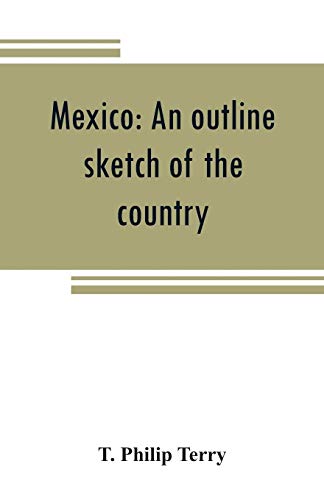 Mexico: An outline sketch of the country

T. Philip Terry